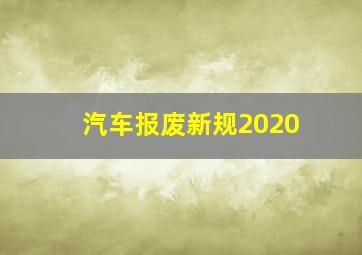 汽车报废新规2020